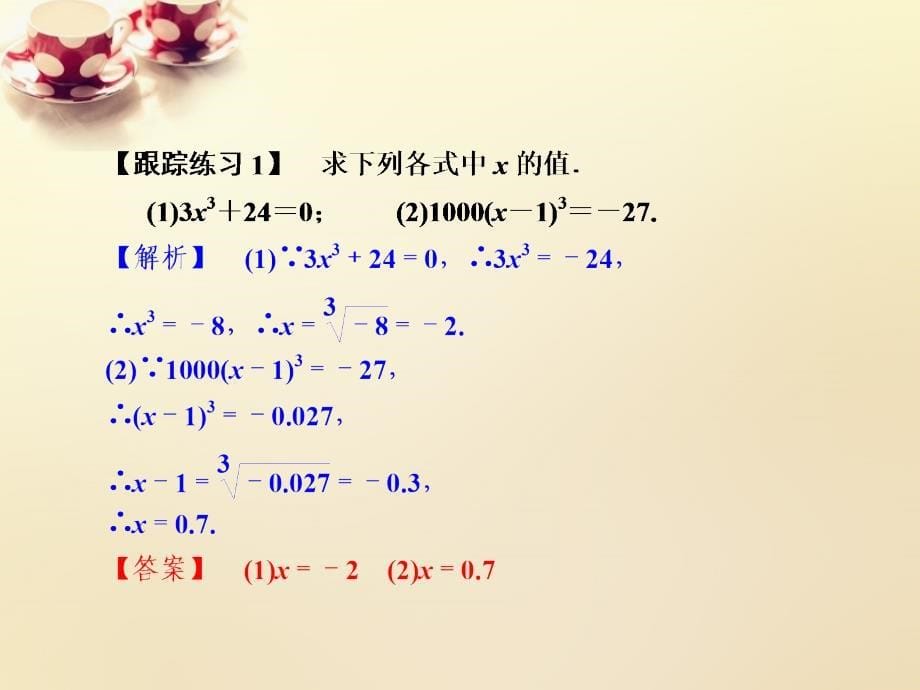 【跟踪练习 1】　求下列各式中 $x$ 的值.

(1)$3x^3+24=0$；　　(2)$1000(x-1)^3=-27$.

【解析】　(1)$\because 3x^3+24=0$，$\therefore 3x^3=-24$，

$\therefore x^3=-8$，$\therefore x=\sqrt[3]{-8}=-2$.

(2)$\because 1000(x-1)^3=-27$，

$\therefore (x-1)^3=-0.027$，

$\therefore x-1=\sqrt[3]{-0.027}=-0.3$，

$\therefore x=0.7$.

【答案】　(1)$x=-2$　(2)$x=0.7$